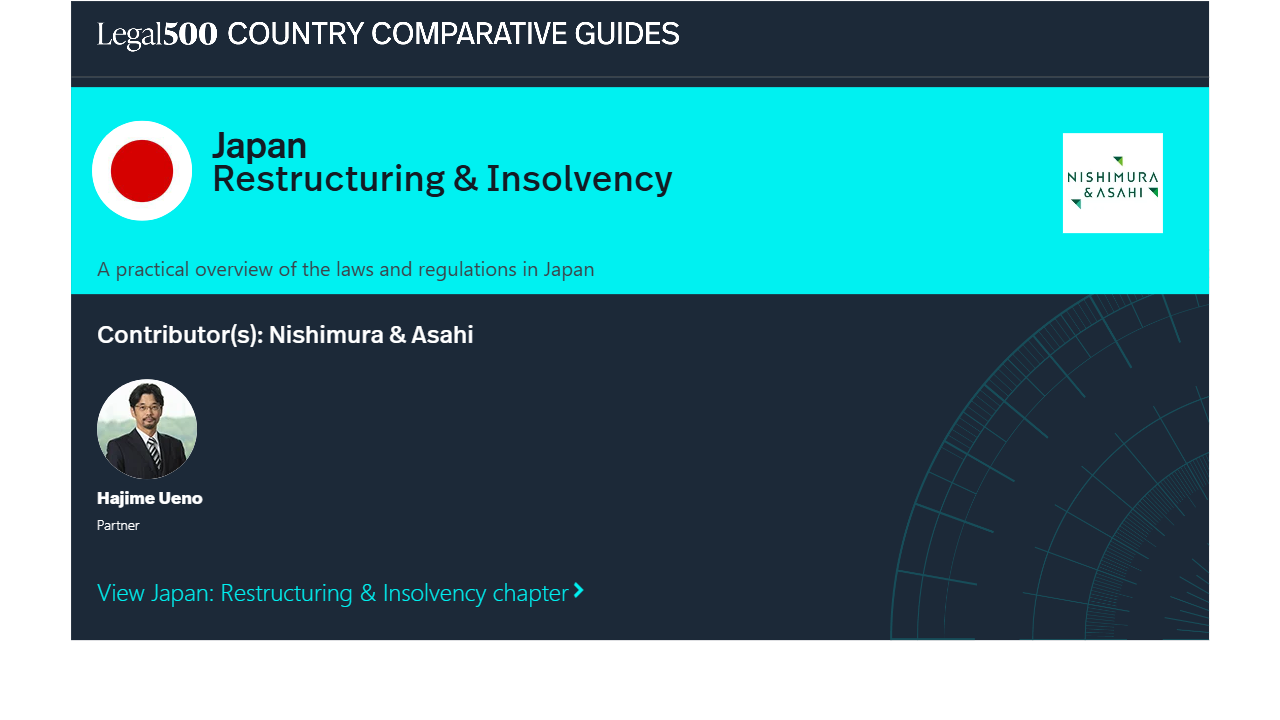 Legal500 COUNTRY COMPARATIVE GUIDES

Japan
Restructuring & Insolvency

NISHIMURA & ASAHI

A practical overview of the laws and regulations in Japan

Contributor(s): Nishimura & Asahi

Hajime Ueno
Partner

View Japan: Restructuring & Insolvency chapter